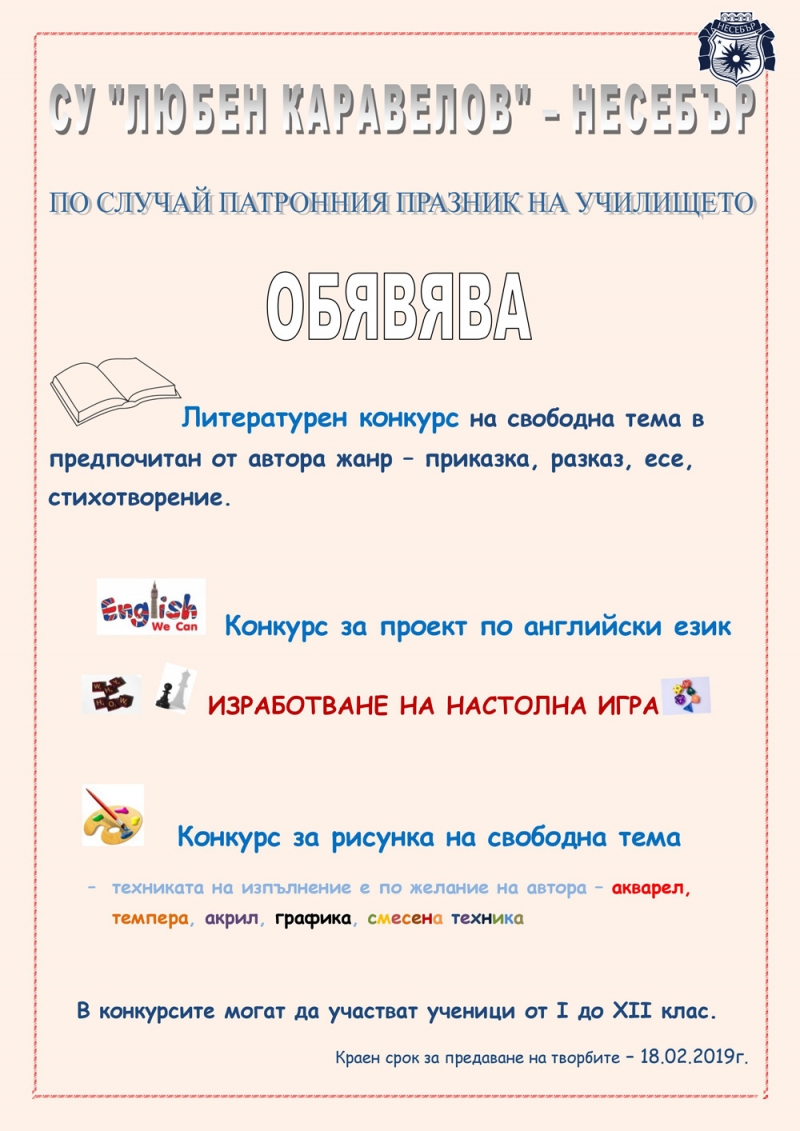 НЕСЕБЪР

СУ "ЛЮБЕН КАРАВЕЛОВ" – НЕСЕБЪР

ПО СЛУЧАЙ ПАТРОННИЯ ПРАЗНИК НА УЧИЛИЩЕТО

ОБЯВЯВА

Литературен конкурс на свободна тема в предпочитан от автора жанр – приказка, разказ, есе, стихотворение.

English We Can

Конкурс за проект по английски език

ИЗРАБОТВАНЕ НА НАСТОЛНА ИГРА

Конкурс за рисунка на свободна тема

– техниката на изпълнение е по желание на автора – акварел, темпера, акрил, графика, смесена техника

В конкурсите могат да участват ученици от I до XII клас.

Краен срок за предаване на творбите – 18.02.2019г.